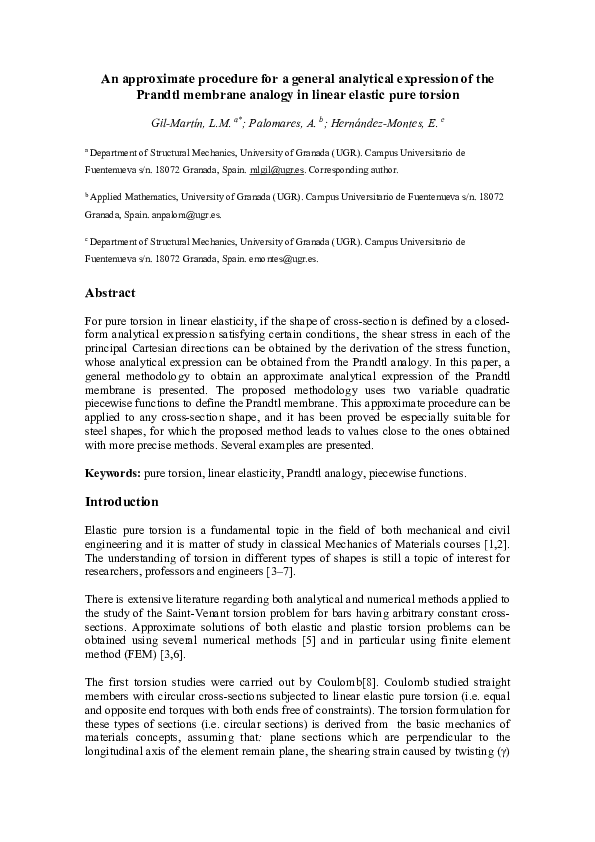 An approximate procedure for a general analytical expression of the Prandtl membrane analogy in linear elastic pure torsion

Gil-Martín, L.M. $^{a*}$; Palomares, A. $^{b}$; Hernández-Montes, E. $^{c}$

$^{a}$ Department of Structural Mechanics, University of Granada (UGR). Campus Universitario de Fuentenueva s/n. 18072 Granada, Spain. mlgil@ugr.es. Corresponding author.

$^{b}$ Applied Mathematics, University of Granada (UGR). Campus Universitario de Fuentenueva s/n. 18072 Granada, Spain. anpalom@ugr.es.

$^{c}$ Department of Structural Mechanics, University of Granada (UGR). Campus Universitario de Fuentenueva s/n. 18072 Granada, Spain. emontes@ugr.es.

Abstract

For pure torsion in linear elasticity, if the shape of cross-section is defined by a closed-form analytical expression satisfying certain conditions, the shear stress in each of the principal Cartesian directions can be obtained by the derivation of the stress function, whose analytical expression can be obtained from the Prandtl analogy. In this paper, a general methodology to obtain an approximate analytical expression of the Prandtl membrane is presented. The proposed methodology uses two variable quadratic piecewise functions to define the Prandtl membrane. This approximate procedure can be applied to any cross-section shape, and it has been proved be especially suitable for steel shapes, for which the proposed method leads to values close to the ones obtained with more precise methods. Several examples are presented.

Keywords: pure torsion, linear elasticity, Prandtl analogy, piecewise functions.

Introduction

Elastic pure torsion is a fundamental topic in the field of both mechanical and civil engineering and it is matter of study in classical Mechanics of Materials courses [1,2]. The understanding of torsion in different types of shapes is still a topic of interest for researchers, professors and engineers [3–7].

There is extensive literature regarding both analytical and numerical methods applied to the study of the Saint-Venant torsion problem for bars having arbitrary constant cross-sections. Approximate solutions of both elastic and plastic torsion problems can be obtained using several numerical methods [5] and in particular using finite element method (FEM) [3,6].

The first torsion studies were carried out by Coulomb[8]. Coulomb studied straight members with circular cross-sections subjected to linear elastic pure torsion (i.e. equal and opposite end torques with both ends free of constraints). The torsion formulation for these types of sections (i.e. circular sections) is derived from the basic mechanics of materials concepts, assuming that: plane sections which are perpendicular to the longitudinal axis of the element remain plane, the shearing strain caused by twisting ($\gamma$)